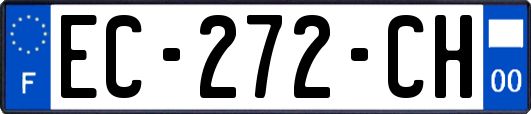 F
EC-272-CH
00